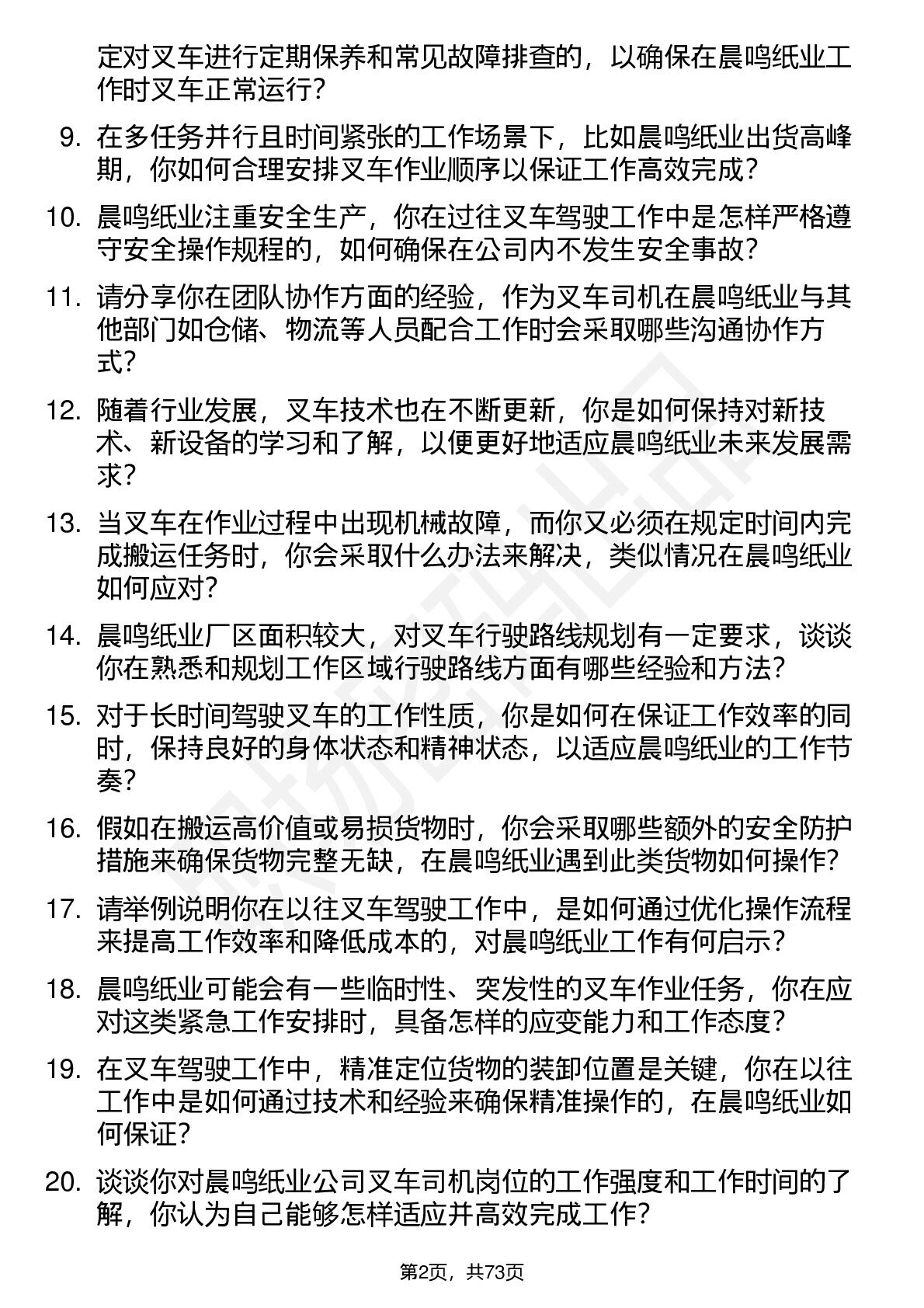 定对叉车进行定期保养和常见故障排查的，以确保在晨鸣纸业工作时叉车正常运行？

9. 在多任务并行且时间紧张的工作场景下，比如晨鸣纸业出货高峰期，你如何合理安排叉车作业顺序以保证工作高效完成？

10. 晨鸣纸业注重安全生产，你在过往叉车驾驶工作中是怎样严格遵守安全操作规程的，如何确保在公司内不发生安全事故？

11. 请分享你在团队协作方面的经验，作为叉车司机在晨鸣纸业与其他部门如仓储、物流等人员配合工作时会采取哪些沟通协作方式？

12. 随着行业发展，叉车技术也在不断更新，你是如何保持对新技术、新设备的学习和了解，以便更好地适应晨鸣纸业未来发展需求？

13. 当叉车在作业过程中出现机械故障，而你又必须在规定时间内完成搬运任务时，你会采取什么办法来解决，类似情况在晨鸣纸业如何应对？

14. 晨鸣纸业厂区面积较大，对叉车行驶路线规划有一定要求，谈谈你在熟悉和规划工作区域行驶路线方面有哪些经验和方法？

15. 对于长时间驾驶叉车的工作性质，你是如何在保证工作效率的同时，保持良好的身体状态和精神状态，以适应晨鸣纸业的工作节奏？

16. 假如在搬运高价值或易损货物时，你会采取哪些额外的安全防护措施来确保货物完整无缺，在晨鸣纸业遇到此类货物如何操作？

17. 请举例说明你在以往叉车驾驶工作中，是如何通过优化操作流程来提高工作效率和降低成本的，对晨鸣纸业工作有何启示？

18. 晨鸣纸业可能会有一些临时性、突发性的叉车作业任务，你在应对这类紧急工作安排时，具备怎样的应变能力和工作态度？

19. 在叉车驾驶工作中，精准定位货物的装卸位置是关键，你在以往工作中是如何通过技术和经验来确保精准操作的，在晨鸣纸业如何保证？

20. 谈谈你对晨鸣纸业公司叉车司机岗位的工作强度和工作时间的了解，你认为自己能够怎样适应并高效完成工作？

第2页，共73页